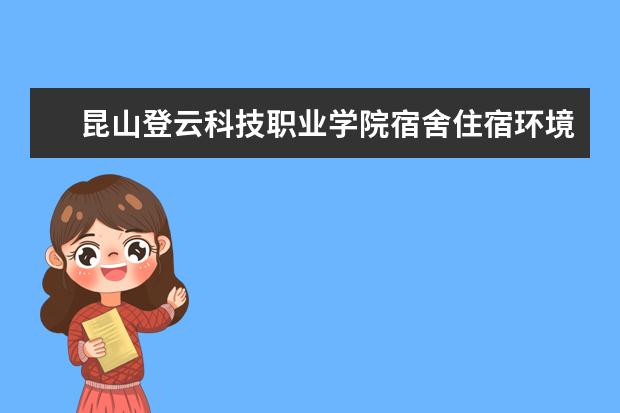 昆山登云科技职业学院宿舍住宿环境